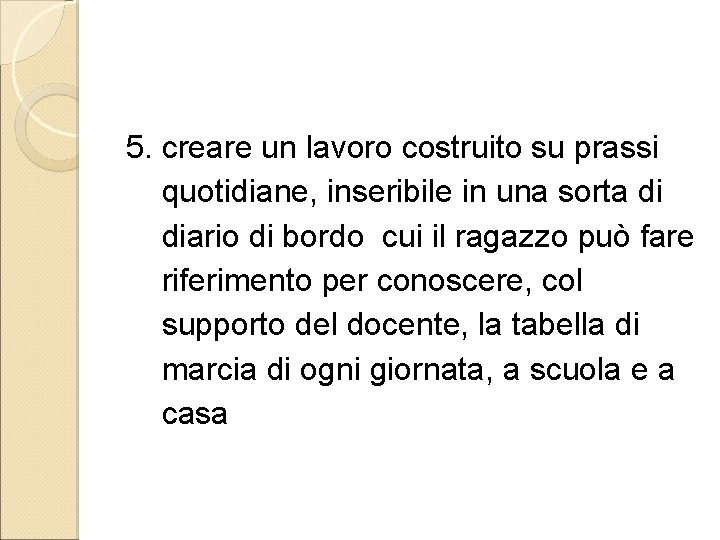 5. creare un lavoro costruito su prassi quotidiane, inseribile in una sorta di diario di bordo  cui il ragazzo può fare riferimento per conoscere, col supporto del docente, la tabella di marcia di ogni giornata, a scuola e a casa